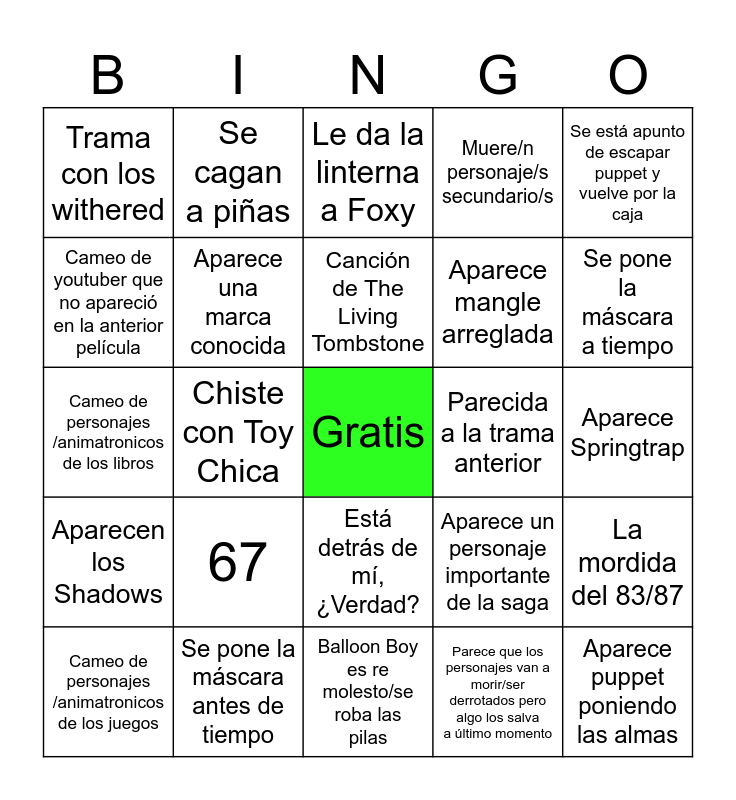 | B | I | N | G | O |
|---|---|---|---|---|
| Trama con los withered | Se cagan a piñas | Le da la linterna a Foxy | Muere/n personaje/s secundario/s | Se está apunto de escapar puppet y vuelve por la caja |
| Cameo de youtuber que no apareció en la anterior película | Aparece una marca conocida | Canción de The Living Tombstone | Aparece mangle arreglada | Se pone la máscara a tiempo |
| Cameo de personajes /animatronicos de los libros | Chiste con Toy Chica | Gratis | Parecida a la trama anterior | Aparece Springtrap |
| Aparecen los Shadows | 67 | Está detrás de mí, ¿Verdad? | Aparece un personaje importante de la saga | La mordida del 83/87 |
| Cameo de personajes /animatronicos de los juegos | Se pone la máscara antes de tiempo | Balloon Boy es re molesto/se roba las pilas | Parece que los personajes van a morir/ser derrotados pero algo los salva a último momento | Aparece puppet poniendo las almas |